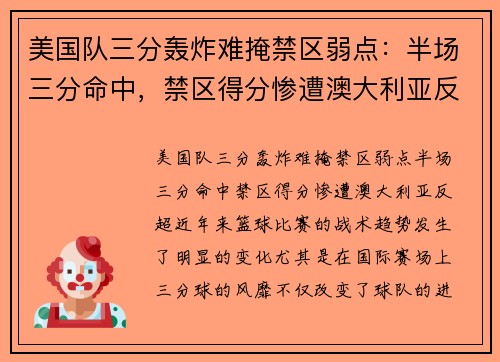 美国队三分轰炸难掩禁区弱点：半场三分命中，禁区得分惨遭澳大利亚反

美国队三分轰炸难掩禁区弱点半场三分命中禁区得分惨遭澳大利亚反超近年来篮球比赛的战术趋势发生了明显的变化尤其是在国际赛场上三分球的风靡不仅改变了球队的进